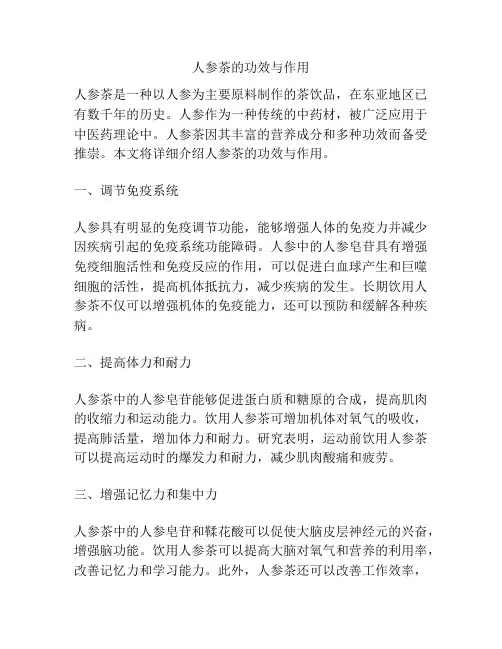 人参茶的功效与作用

人参茶是一种以人参为主要原料制作的茶饮品，在东亚地区已有数千年的历史。人参作为一种传统的中药材，被广泛应用于中医药理论中。人参茶因其丰富的营养成分和多种功效而备受推崇。本文将详细介绍人参茶的功效与作用。

一、调节免疫系统

人参具有明显的免疫调节功能，能够增强人体的免疫力并减少因疾病引起的免疫系统功能障碍。人参中的人参皂苷具有增强免疫细胞活性和免疫反应的作用，可以促进白血球产生和巨噬细胞的活性，提高机体抵抗力，减少疾病的发生。长期饮用人参茶不仅可以增强机体的免疫能力，还可以预防和缓解各种疾病。

二、提高体力和耐力

人参茶中的人参皂苷能够促进蛋白质和糖原的合成，提高肌肉的收缩力和运动能力。饮用人参茶可增加机体对氧气的吸收，提高肺活量，增加体力和耐力。研究表明，运动前饮用人参茶可以提高运动时的爆发力和耐力，减少肌肉酸痛和疲劳。

三、增强记忆力和集中力

人参茶中的人参皂苷和鞣花酸可以促使大脑皮层神经元的兴奋，增强脑功能。饮用人参茶可以提高大脑对氧气和营养的利用率，改善记忆力和学习能力。此外，人参茶还可以改善工作效率，